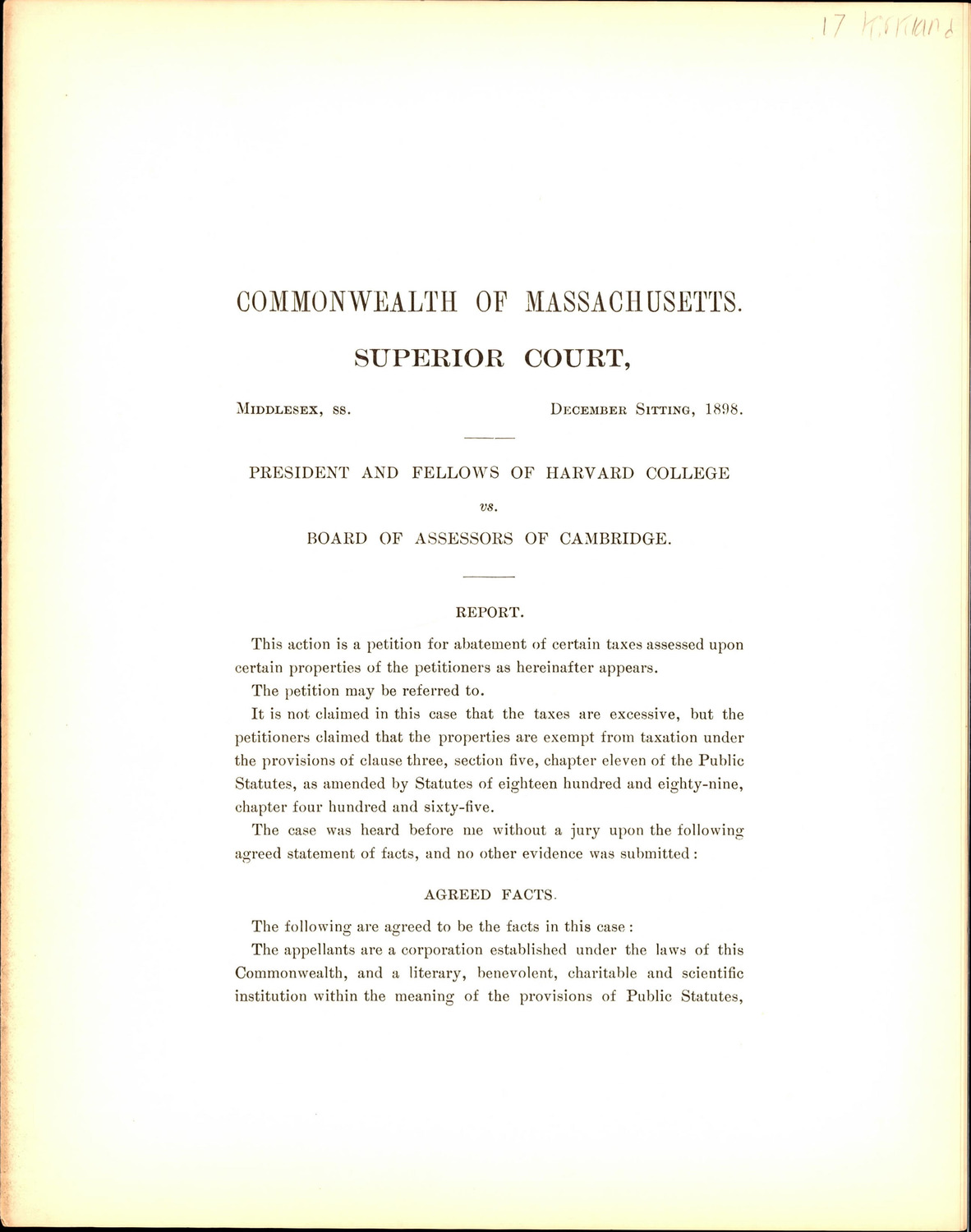 17 Kirkland

COMMONWEALTH OF MASSACHUSETTS.

SUPERIOR COURT,

Middlesex, ss. December Sitting, 1898.

PRESIDENT AND FELLOWS OF HARVARD COLLEGE

vs.

BOARD OF ASSESSORS OF CAMBRIDGE.

REPORT.

This action is a petition for abatement of certain taxes assessed upon certain properties of the petitioners as hereinafter appears.

The petition may be referred to.

It is not claimed in this case that the taxes are excessive, but the petitioners claimed that the properties are exempt from taxation under the provisions of clause three, section five, chapter eleven of the Public Statutes, as amended by Statutes of eighteen hundred and eighty-nine, chapter four hundred and sixty-five.

The case was heard before me without a jury upon the following agreed statement of facts, and no other evidence was submitted:

AGREED FACTS.

The following are agreed to be the facts in this case:

The appellants are a corporation established under the laws of this Commonwealth, and a literary, benevolent, charitable and scientific institution within the meaning of the provisions of Public Statutes,